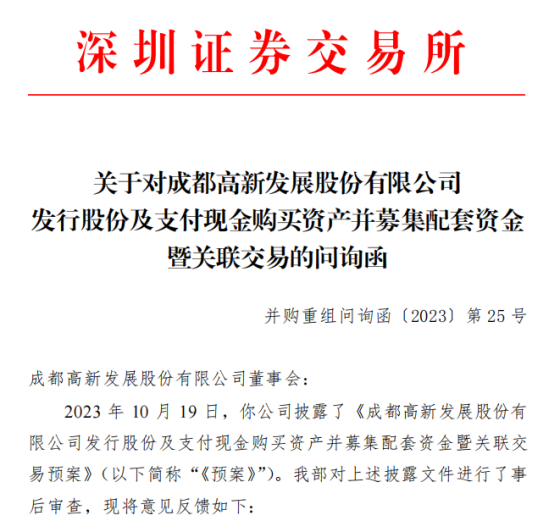 深圳证券交易所

关于对成都高新发展股份有限公司
发行股份及支付现金购买资产并募集配套资金
暨关联交易的问询函

并购重组问询函〔2023〕第 25 号

成都高新发展股份有限公司董事会：

2023 年 10 月 19 日，你公司披露了《成都高新发展股份有限公司发行股份及支付现金购买资产并募集配套资金暨关联交易预案》（以下简称“《预案》”）。我部对上述披露文件进行了事后审查，现将意见反馈如下：